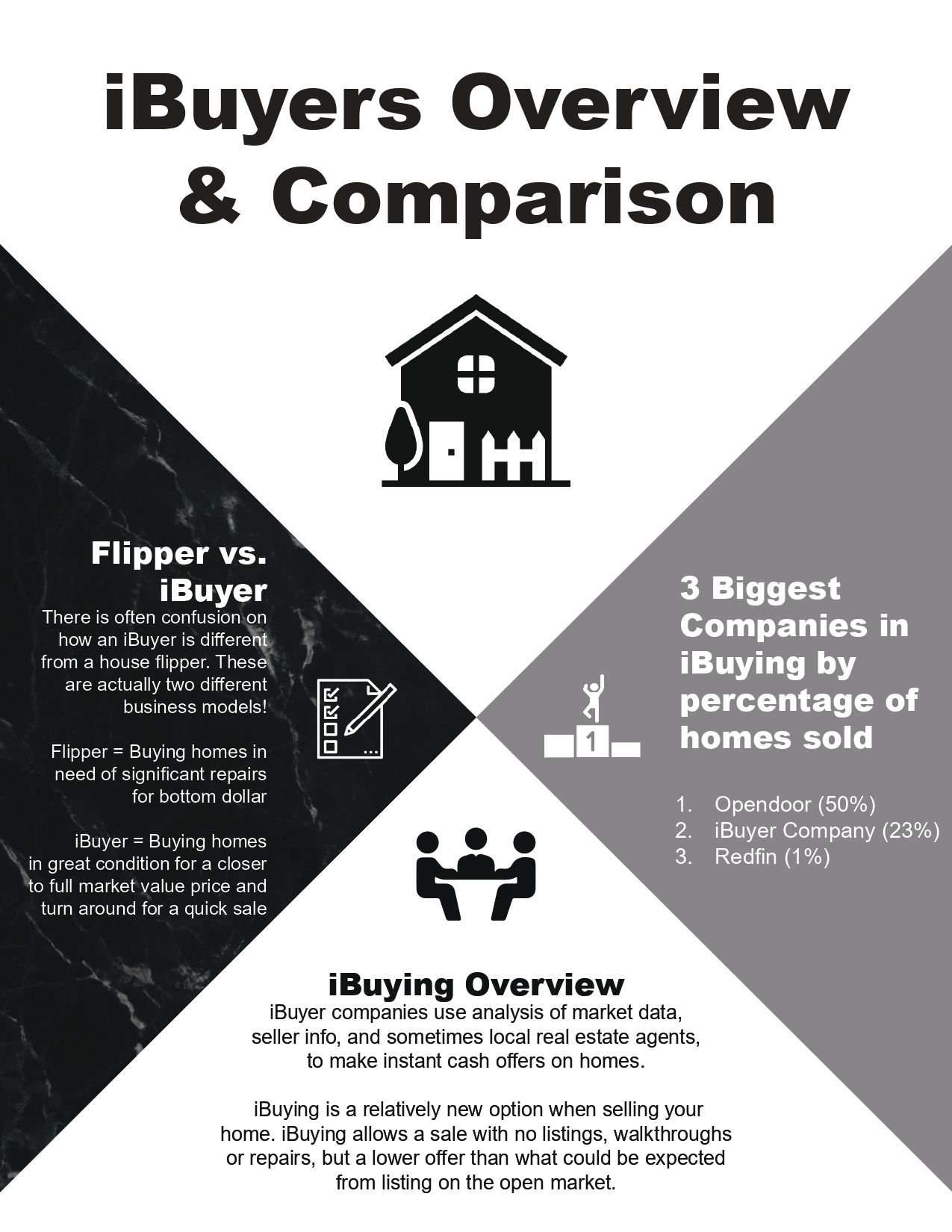 iBuyers Overview & Comparison

Flipper vs. iBuyer

There is often confusion on how an iBuyer is different from a house flipper. These are actually two different business models!

Flipper = Buying homes in need of significant repairs for bottom dollar

iBuyer = Buying homes in great condition for a closer to full market value price and turn around for a quick sale

1

3 Biggest Companies in iBuying by percentage of homes sold

1. Opendoor (50%)
2. iBuyer Company (23%)
3. Redfin (1%)

iBuying Overview

iBuyer companies use analysis of market data, seller info, and sometimes local real estate agents, to make instant cash offers on homes.

iBuying is a relatively new option when selling your home. iBuying allows a sale with no listings, walkthroughs or repairs, but a lower offer than what could be expected from listing on the open market.